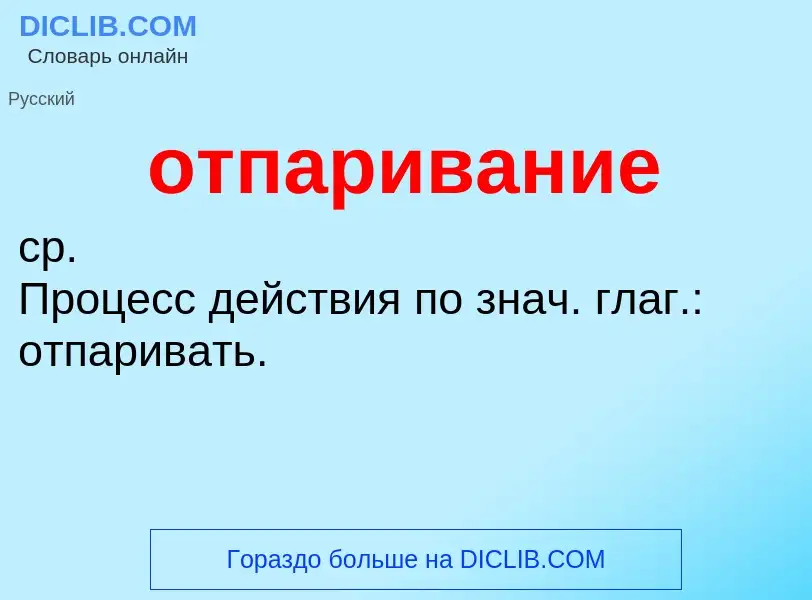 DICLIB.COM
Словарь онлайн

Русский

отпаривание

ср.
Процесс действия по знач. глаг.: отпаривать.

Гораздо больше на DICLIB.COM